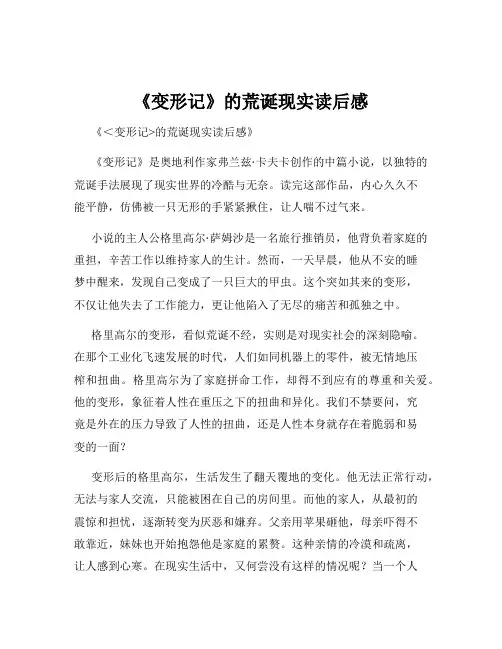 《变形记》的荒诞现实读后感

《＜变形记>的荒诞现实读后感》

《变形记》是奥地利作家弗兰兹·卡夫卡创作的中篇小说，以独特的荒诞手法展现了现实世界的冷酷与无奈。读完这部作品，内心久久不能平静，仿佛被一只无形的手紧紧揪住，让人喘不过气来。

小说的主人公格里高尔·萨姆沙是一名旅行推销员，他背负着家庭的重担，辛苦工作以维持家人的生计。然而，一天早晨，他从不安的睡梦中醒来，发现自己变成了一只巨大的甲虫。这个突如其来的变形，不仅让他失去了工作能力，更让他陷入了无尽的痛苦和孤独之中。

格里高尔的变形，看似荒诞不经，实则是对现实社会的深刻隐喻。在那个工业化飞速发展的时代，人们如同机器上的零件，被无情地压榨和扭曲。格里高尔为了家庭拼命工作，却得不到应有的尊重和关爱。他的变形，象征着人性在重压之下的扭曲和异化。我们不禁要问，究竟是外在的压力导致了人性的扭曲，还是人性本身就存在着脆弱和易变的一面？

变形后的格里高尔，生活发生了翻天覆地的变化。他无法正常行动，无法与家人交流，只能被困在自己的房间里。而他的家人，从最初的震惊和担忧，逐渐转变为厌恶和嫌弃。父亲用苹果砸他，母亲吓得不敢靠近，妹妹也开始抱怨他是家庭的累赘。这种亲情的冷漠和疏离，让人感到心寒。在现实生活中，又何尝没有这样的情况呢？当一个人